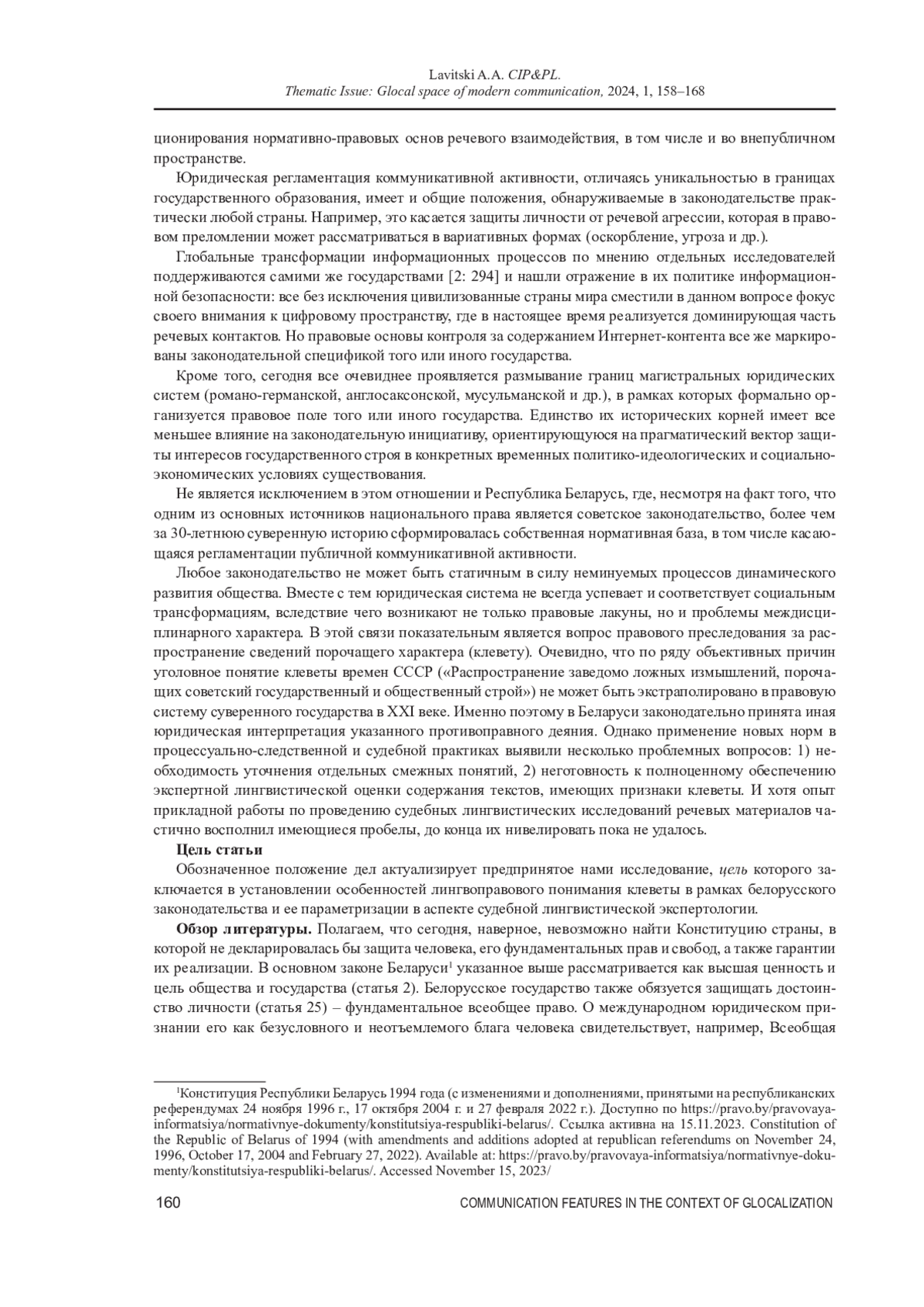 Lavitski A.A. CIP&PL.
Thematic Issue: Glocal space of modern communication, 2024, 1, 158–168

ционирования нормативно-правовых основ речевого взаимодействия, в том числе и во внепубличном пространстве.

Юридическая регламентация коммуникативной активности, отличаясь уникальностью в границах государственного образования, имеет и общие положения, обнаруживаемые в законодательстве практически любой страны. Например, это касается защиты личности от речевой агрессии, которая в правовом преломлении может рассматриваться в вариативных формах (оскорбление, угроза и др.).

Глобальные трансформации информационных процессов по мнению отдельных исследователей поддерживаются самими же государствами [2: 294] и нашли отражение в их политике информационной безопасности: все без исключения цивилизованные страны мира сместили в данном вопросе фокус своего внимания к цифровому пространству, где в настоящее время реализуется доминирующая часть речевых контактов. Но правовые основы контроля за содержанием Интернет-контента все же маркированы законодательной спецификой того или иного государства.

Кроме того, сегодня все очевиднее проявляется размывание границ магистральных юридических систем (романо-германской, англосаксонской, мусульманской и др.), в рамках которых формально организуется правовое поле того или иного государства. Единство их исторических корней имеет все меньшее влияние на законодательную инициативу, ориентирующуюся на прагматический вектор защиты интересов государственного строя в конкретных временных политико-идеологических и социально-экономических условиях существования.

Не является исключением в этом отношении и Республика Беларусь, где, несмотря на факт того, что одним из основных источников национального права является советское законодательство, более чем за 30-летнюю суверенную историю сформировалась собственная нормативная база, в том числе касающаяся регламентации публичной коммуникативной активности.

Любое законодательство не может быть статичным в силу неминуемых процессов динамического развития общества. Вместе с тем юридическая система не всегда успевает и соответствует социальным трансформациям, вследствие чего возникают не только правовые лакуны, но и проблемы междисциплинарного характера. В этой связи показательным является вопрос правового преследования за распространение сведений порочащего характера (клевету). Очевидно, что по ряду объективных причин уголовное понятие клеветы времен СССР («Распространение заведомо ложных измышлений, порочащих советский государственный и общественный строй») не может быть экстраполировано в правовую систему суверенного государства в XXI веке. Именно поэтому в Беларуси законодательно принята иная юридическая интерпретация указанного противоправного деяния. Однако применение новых норм в процессуально-следственной и судебной практиках выявили несколько проблемных вопросов: 1) необходимость уточнения отдельных смежных понятий, 2) неготовность к полноценному обеспечению экспертной лингвистической оценки содержания текстов, имеющих признаки клеветы. И хотя опыт прикладной работы по проведению судебных лингвистических исследований речевых материалов частично восполнил имеющиеся пробелы, до конца их нивелировать пока не удалось.

Цель статьи
Обозначенное положение дел актуализирует предпринятое нами исследование, цель которого заключается в установлении особенностей лингвоправового понимания клеветы в рамках белорусского законодательства и ее параметризации в аспекте судебной лингвистической экспертологии.

Обзор литературы. Полагаем, что сегодня, наверное, невозможно найти Конституцию страны, в которой не декларировалась бы защита человека, его фундаментальных прав и свобод, а также гарантии их реализации. В основном законе Беларуси$^1$ указанное выше рассматривается как высшая ценность и цель общества и государства (статья 2). Белорусское государство также обязуется защищать достоинство личности (статья 25) – фундаментальное всеобщее право. О международном юридическом признании его как безусловного и неотъемлемого блага человека свидетельствует, например, Всеобщая

$^1$Конституция Республики Беларусь 1994 года (с изменениями и дополнениями, принятыми на республиканских референдумах 24 ноября 1996 г., 17 октября 2004 г. и 27 февраля 2022 г.). Доступно по https://pravo.by/pravovaya-informatsiya/normativnye-dokumenty/konstitutsiya-respubliki-belarus/. Ссылка активна на 15.11.2023. Constitution of the Republic of Belarus of 1994 (with amendments and additions adopted at republican referendums on November 24, 1996, October 17, 2004 and February 27, 2022). Available at: https://pravo.by/pravovaya-informatsiya/normativnye-dokumenty/konstitutsiya-respubliki-belarus/. Accessed November 15, 2023/

160 COMMUNICATION FEATURES IN THE CONTEXT OF GLOCALIZATION